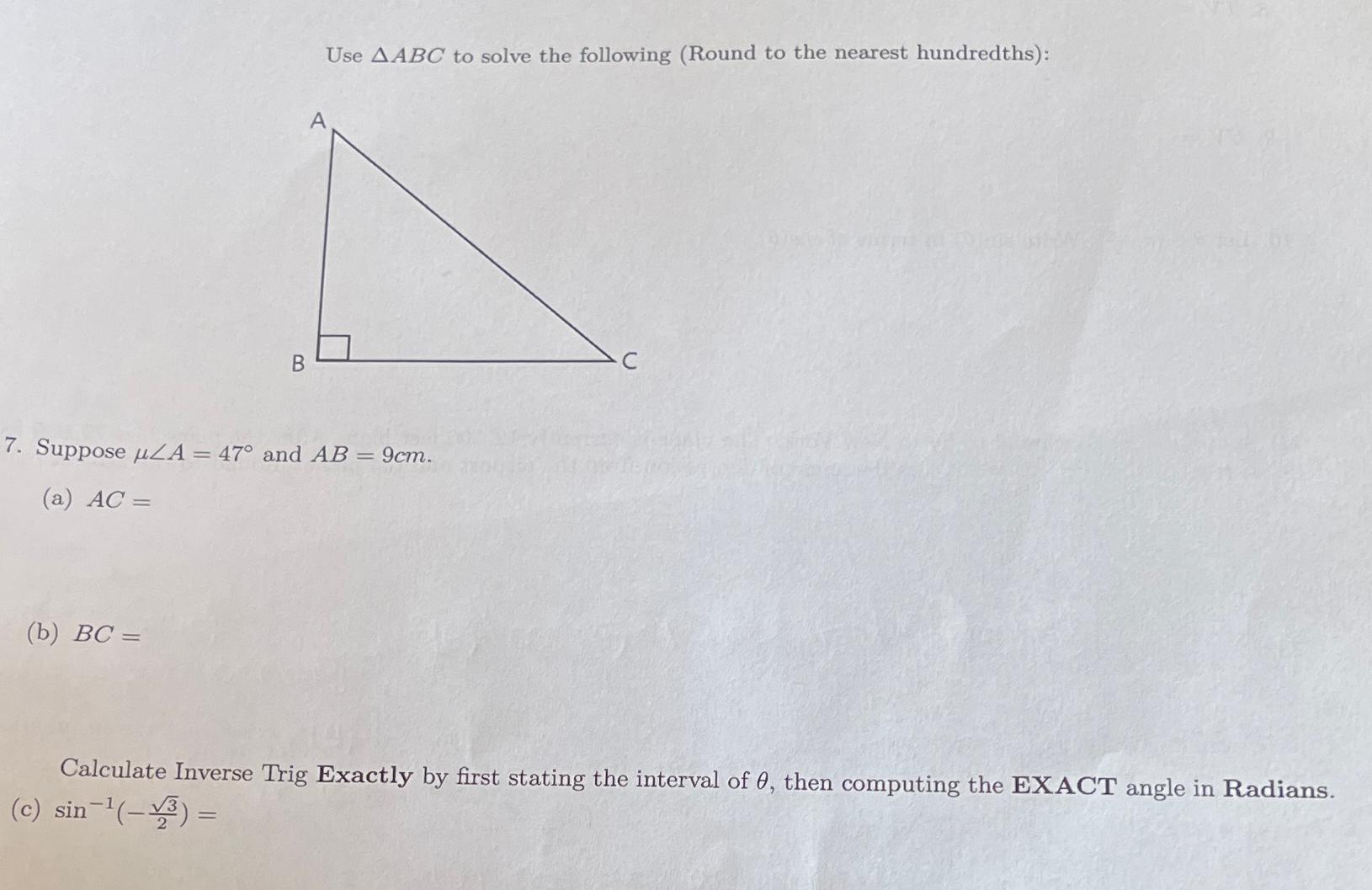 Use $\Delta ABC$ to solve the following (Round to the nearest hundredths):

A

B

C

7. Suppose $\mu\angle A = 47°$ and $AB = 9cm$.

(a) $AC =$

(b) $BC =$

Calculate Inverse Trig **Exactly** by first stating the interval of $\theta$, then computing the **EXACT** angle in **Radians**.

(c) $\sin^{-1}(-\frac{\sqrt{3}}{2}) =$